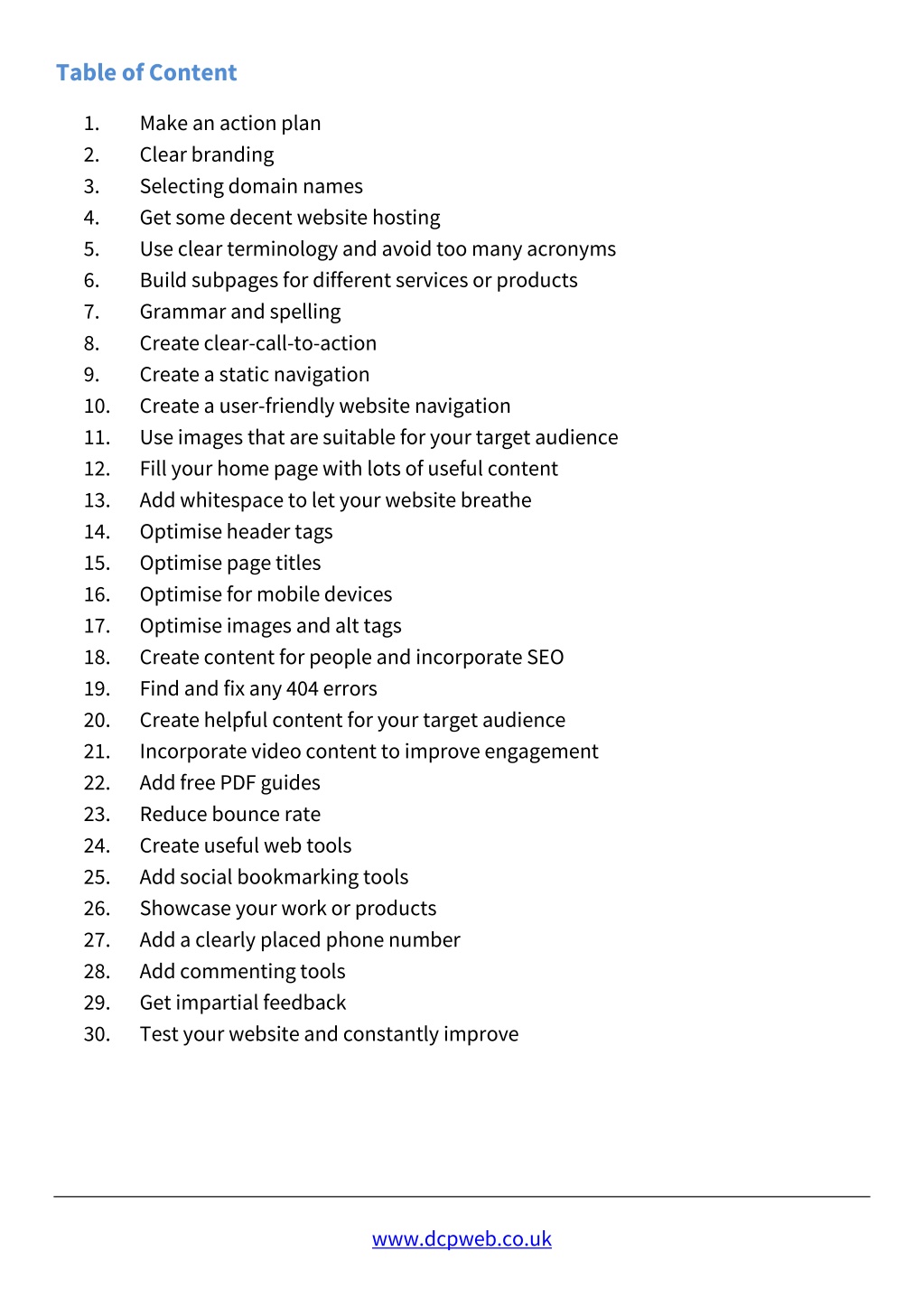 Table of Content

1. Make an action plan
2. Clear branding
3. Selecting domain names
4. Get some decent website hosting
5. Use clear terminology and avoid too many acronyms
6. Build subpages for different services or products
7. Grammar and spelling
8. Create clear-call-to-action
9. Create a static navigation
10. Create a user-friendly website navigation
11. Use images that are suitable for your target audience
12. Fill your home page with lots of useful content
13. Add whitespace to let your website breathe
14. Optimise header tags
15. Optimise page titles
16. Optimise for mobile devices
17. Optimise images and alt tags
18. Create content for people and incorporate SEO
19. Find and fix any 404 errors
20. Create helpful content for your target audience
21. Incorporate video content to improve engagement
22. Add free PDF guides
23. Reduce bounce rate
24. Create useful web tools
25. Add social bookmarking tools
26. Showcase your work or products
27. Add a clearly placed phone number
28. Add commenting tools
29. Get impartial feedback
30. Test your website and constantly improve

www.dcpweb.co.uk